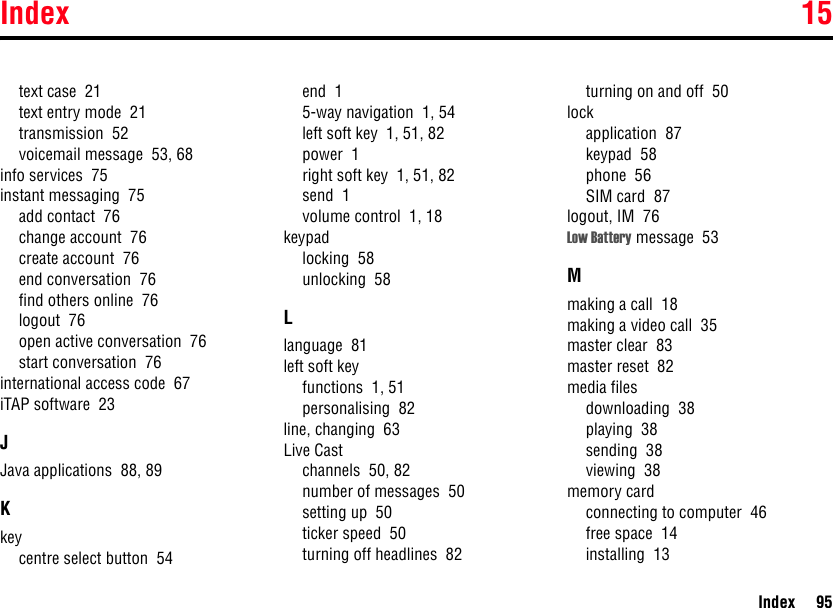 Index 15

text case 21
text entry mode 21
transmission 52
voicemail message 53, 68
info services 75
instant messaging 75
add contact 76
change account 76
create account 76
end conversation 76
find others online 76
logout 76
open active conversation 76
start conversation 76
international access code 67
iTAP software 23

J

Java applications 88, 89

K

key
centre select button 54
end 1
5-way navigation 1, 54
left soft key 1, 51, 82
power 1
right soft key 1, 51, 82
send 1
volume control 1, 18
keypad
locking 58
unlocking 58

L

language 81
left soft key
functions 1, 51
personalising 82
line, changing 63
Live Cast
channels 50, 82
number of messages 50
setting up 50
ticker speed 50
turning off headlines 82
turning on and off 50
lock
application 87
keypad 58
phone 56
SIM card 87
logout, IM 76
Low Battery message 53

M

making a call 18
making a video call 35
master clear 83
master reset 82
media files
downloading 38
playing 38
sending 38
viewing 38
memory card
connecting to computer 46
free space 14
installing 13

Index 95